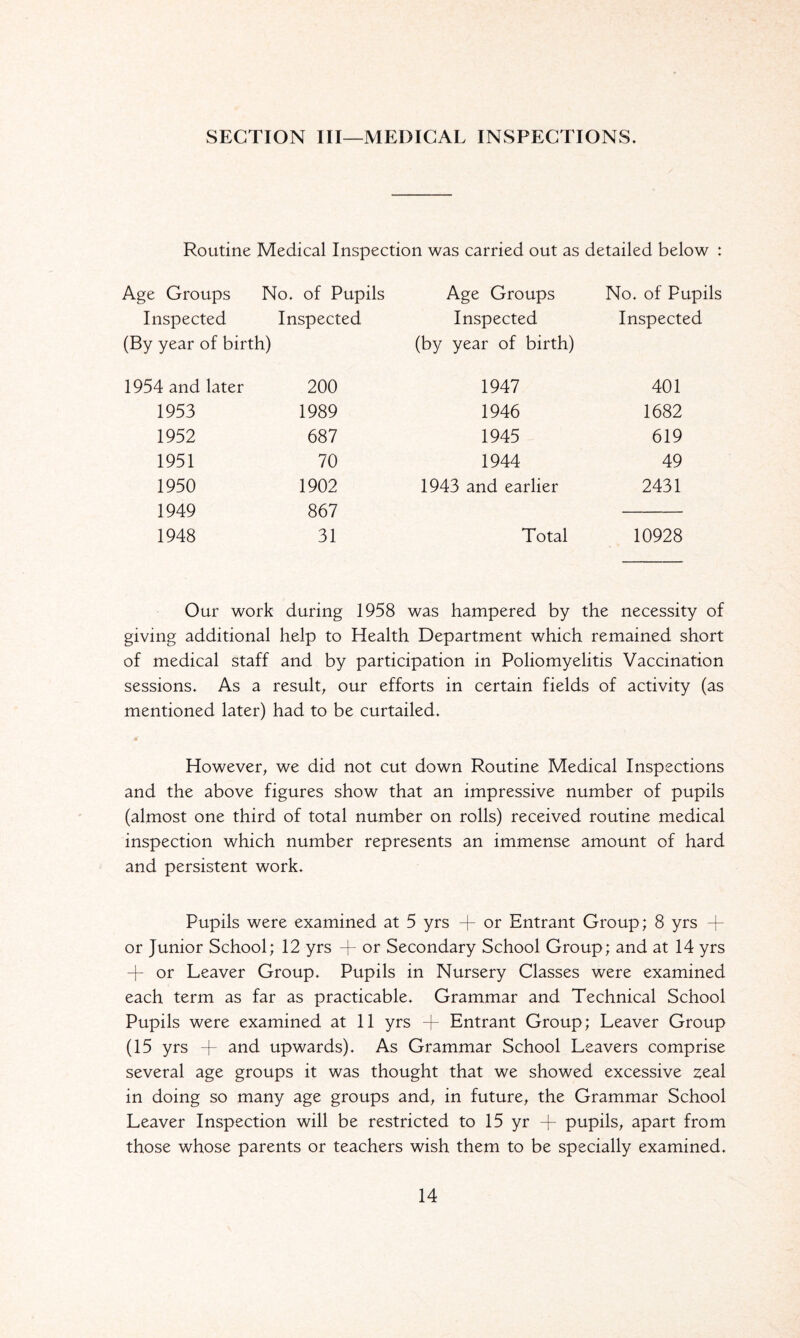 SECTION III—MEDICAL INSPECTIONS.

Routine Medical Inspection was carried out as detailed below :

| Age Groups Inspected (By year of birth) | No. of Pupils Inspected | Age Groups Inspected (by year of birth) | No. of Pupils Inspected |
|---|---|---|---|
| 1954 and later | 200 | 1947 | 401 |
| 1953 | 1989 | 1946 | 1682 |
| 1952 | 687 | 1945 | 619 |
| 1951 | 70 | 1944 | 49 |
| 1950 | 1902 | 1943 and earlier | 2431 |
| 1949 | 867 | | |
| 1948 | 31 | Total | 10928 |

Our work during 1958 was hampered by the necessity of giving additional help to Health Department which remained short of medical staff and by participation in Poliomyelitis Vaccination sessions. As a result, our efforts in certain fields of activity (as mentioned later) had to be curtailed.

However, we did not cut down Routine Medical Inspections and the above figures show that an impressive number of pupils (almost one third of total number on rolls) received routine medical inspection which number represents an immense amount of hard and persistent work.

Pupils were examined at 5 yrs + or Entrant Group; 8 yrs + or Junior School; 12 yrs + or Secondary School Group; and at 14 yrs + or Leaver Group. Pupils in Nursery Classes were examined each term as far as practicable. Grammar and Technical School Pupils were examined at 11 yrs + Entrant Group; Leaver Group (15 yrs + and upwards). As Grammar School Leavers comprise several age groups it was thought that we showed excessive zeal in doing so many age groups and, in future, the Grammar School Leaver Inspection will be restricted to 15 yr + pupils, apart from those whose parents or teachers wish them to be specially examined.

14